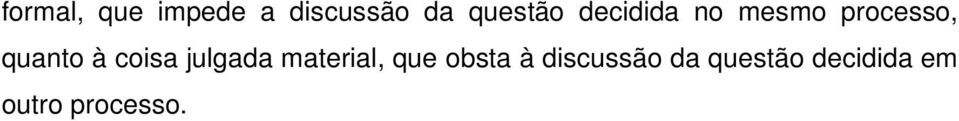 formal, que impede a discussão da questão decidida no mesmo processo, quanto à coisa julgada material, que obsta à discussão da questão decidida em outro processo.